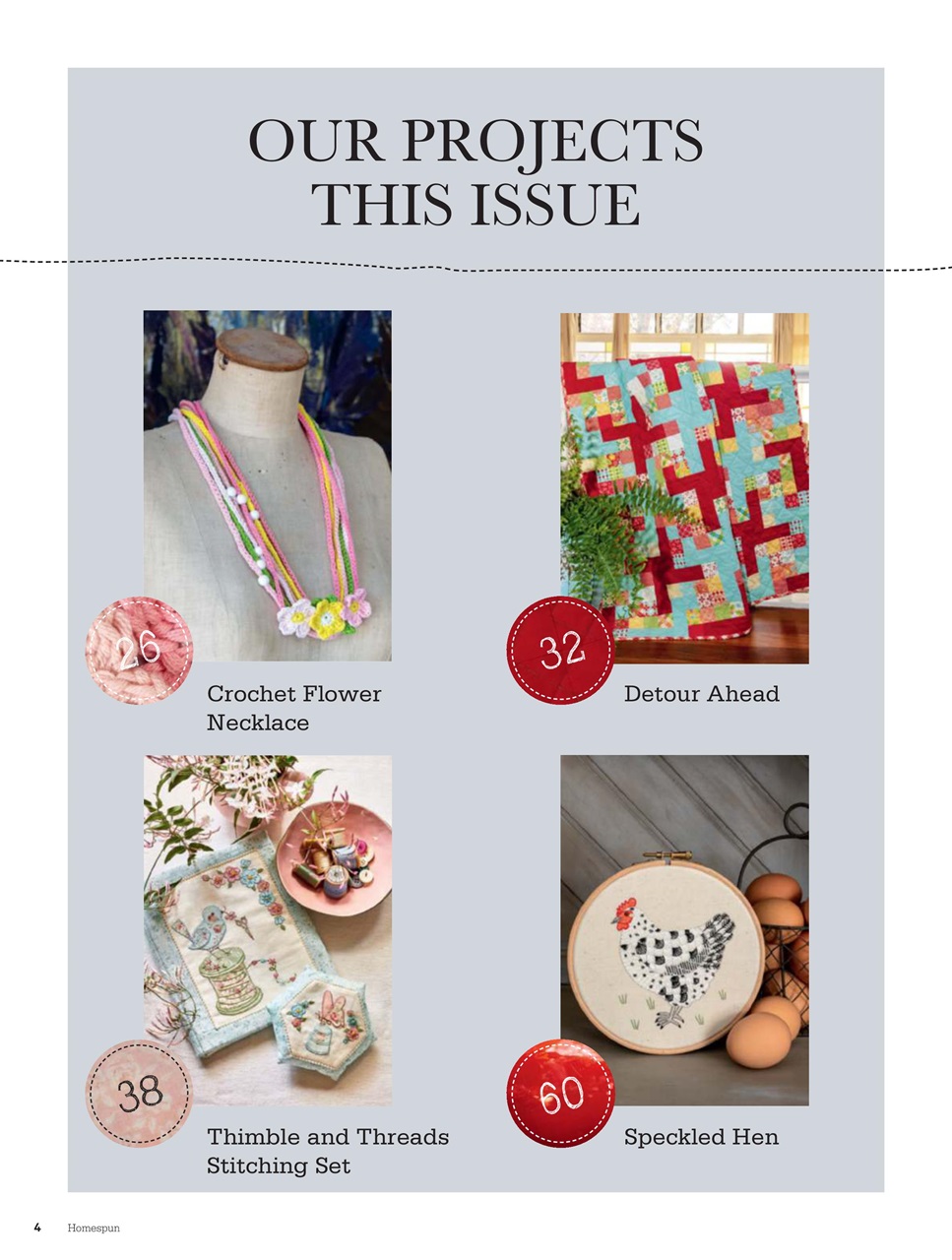 OUR PROJECTS THIS ISSUE

26

Crochet Flower Necklace

32

Detour Ahead

38

Thimble and Threads Stitching Set

60

Speckled Hen

4 Homespun